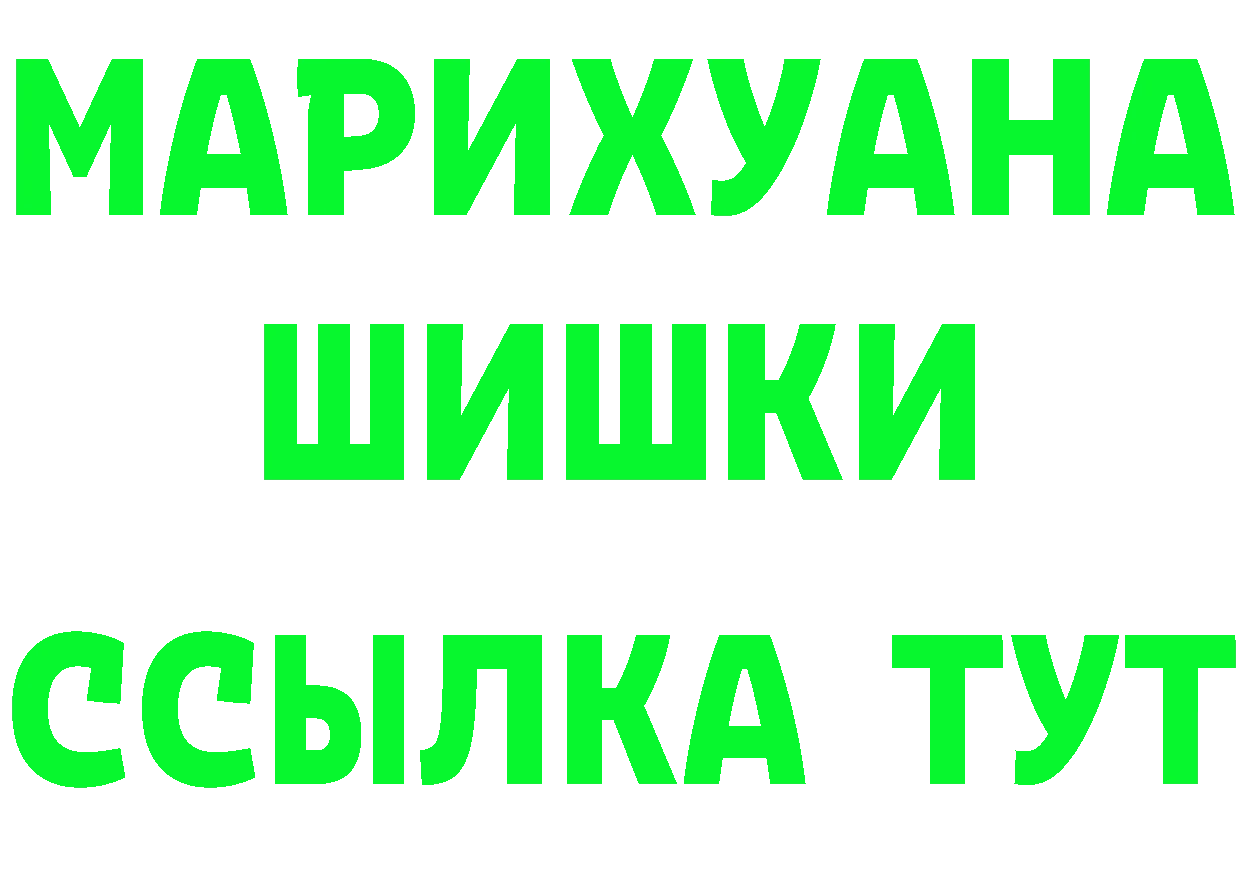 МАРИХУАНА
ШИШКИ
ССЫЛКА ТУТ